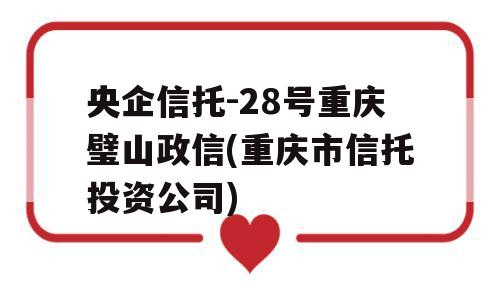 央企信托-28号重庆璧山政信(重庆市信托投资公司)